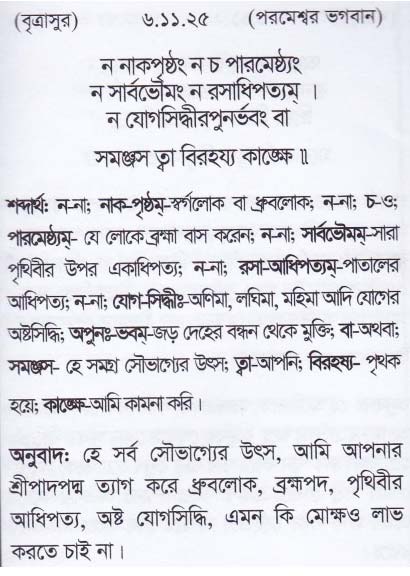 (বৃত্রাসুর) ৬.১১.২৫ (পরমেশ্বর ভগবান)

ন নাকপৃষ্ঠং ন চ পারমেষ্ঠ্যং
ন সার্বভৌমং ন রসাধিপত্যম্ ।
ন যোগসিদ্ধীরপুনর্ভবং বা
সমঞ্জস ত্বা বিরহয্য কাঙ্ক্ষে ॥

শব্দার্থঃ ন-না; নাক-পৃষ্ঠম্-স্বর্গলোক বা ধ্রুবলোক; ন-না; চ-ও; পারমেষ্ঠ্যম্- যে লোকে ব্রহ্মা বাস করেন; ন-না; সার্বভৌমম্-সারা পৃথিবীর উপর একাধিপত্য; ন-না; রসা-আধিপত্যম্-পাতালের আধিপত্য; ন-না; যোগ-সিদ্ধীঃ-অণিমা, লঘিমা, মহিমা আদি যোগের অষ্টসিদ্ধি; অপুনঃ-ভবম্-জড় দেহের বন্ধন থেকে মুক্তি; বা-অথবা; সমঞ্জস- হে সমগ্র সৌভাগ্যের উৎস; ত্বা-আপনি; বিরহয্য- পৃথক হয়ে; কাঙ্ক্ষে-আমি কামনা করি।

অনুবাদঃ হে সর্ব সৌভাগ্যের উৎস, আমি আপনার শ্রীপাদপদ্ম ত্যাগ করে ধ্রুবলোক, ব্রহ্মপদ, পৃথিবীর আধিপত্য, অষ্ট যোগসিদ্ধি, এমন কি মোক্ষও লাভ করতে চাই না।